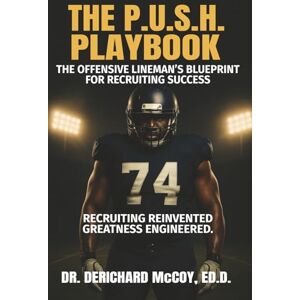 THE P.U.S.H. PLAYBOOK

THE OFFENSIVE LINEMAN'S BLUEPRINT FOR RECRUITING SUCCESS

74

RECRUITING REINVENTED GREATNESS ENGINEERED.

DR. DERICHARD McCOY, ED.D.